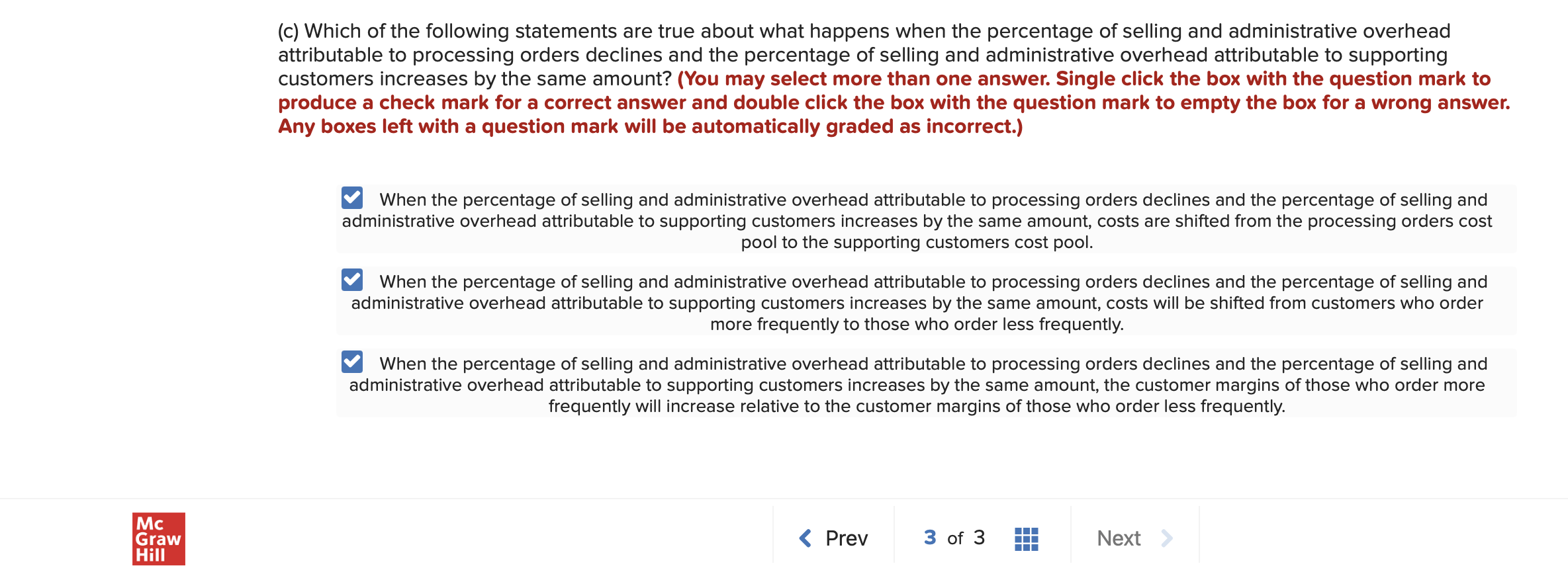 (c) Which of the following statements are true about what happens when the percentage of selling and administrative overhead attributable to processing orders declines and the percentage of selling and administrative overhead attributable to supporting customers increases by the same amount? (You may select more than one answer. Single click the box with the question mark to produce a check mark for a correct answer and double click the box with the question mark to empty the box for a wrong answer. Any boxes left with a question mark will be automatically graded as incorrect.)

When the percentage of selling and administrative overhead attributable to processing orders declines and the percentage of selling and administrative overhead attributable to supporting customers increases by the same amount, costs are shifted from the processing orders cost pool to the supporting customers cost pool.

When the percentage of selling and administrative overhead attributable to processing orders declines and the percentage of selling and administrative overhead attributable to supporting customers increases by the same amount, costs will be shifted from customers who order more frequently to those who order less frequently.

When the percentage of selling and administrative overhead attributable to processing orders declines and the percentage of selling and administrative overhead attributable to supporting customers increases by the same amount, the customer margins of those who order more frequently will increase relative to the customer margins of those who order less frequently.

Mc Graw Hill

Prev

3 of 3

Next